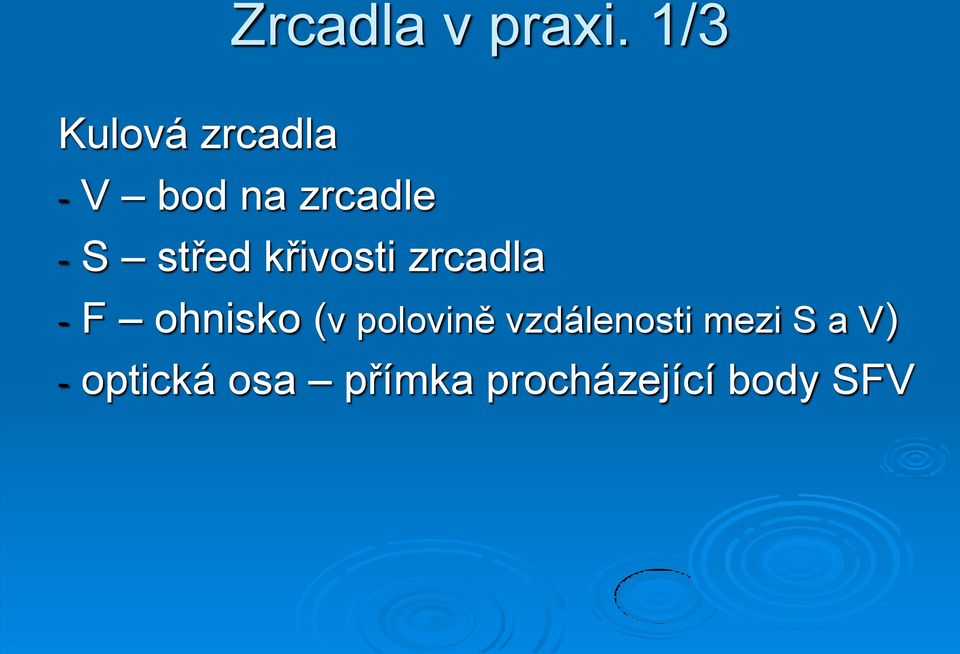 Zrcadla v praxi. 1/3

Kulová zrcadla

- V – bod na zrcadle
- S – střed křivosti zrcadla
- F – ohnisko (v polovině vzdálenosti mezi S a V)
- optická osa – přímka procházející body SFV